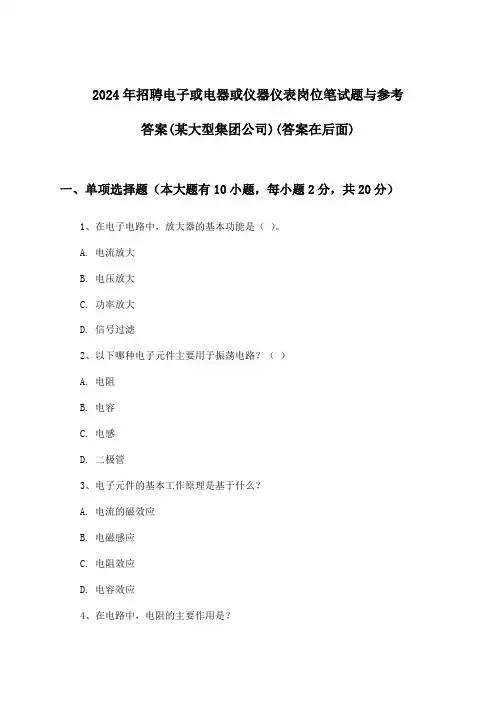 2024年招聘电子或电器或仪器仪表岗位笔试题与参考答案(某大型集团公司)(答案在后面)

一、单项选择题（本大题有10小题，每小题2分，共20分）

1、在电子电路中，放大器的基本功能是（ ）。

A. 电流放大

B. 电压放大

C. 功率放大

D. 信号过滤

2、以下哪种电子元件主要用于振荡电路？（ ）

A. 电阻

B. 电容

C. 电感

D. 二极管

3、电子元件的基本工作原理是基于什么？

A. 电流的磁效应

B. 电磁感应

C. 电阻效应

D. 电容效应

4、在电路中，电阻的主要作用是？